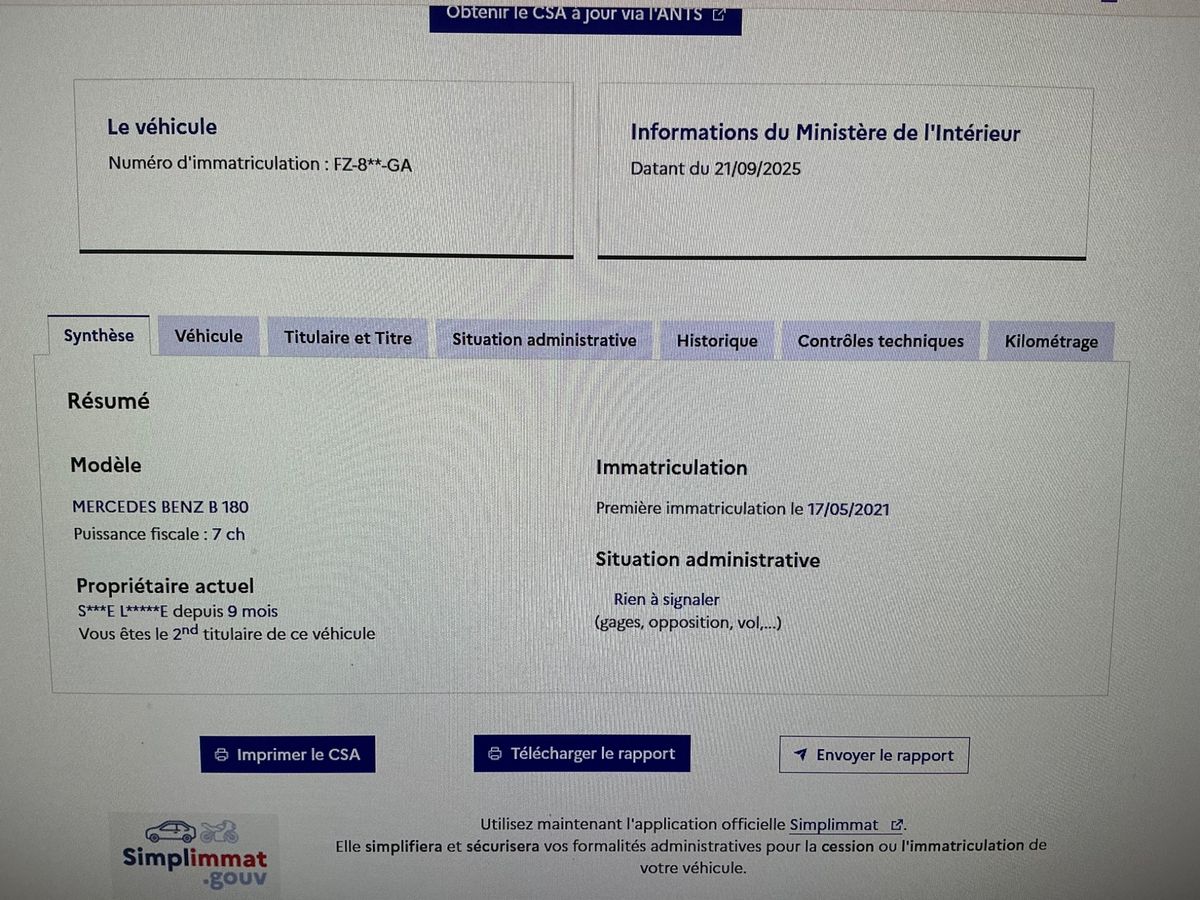 Obtenir le CSA à jour via l'ANTS

Le véhicule

Numéro d'immatriculation : FZ-8**-GA

Informations du Ministère de l'Intérieur

Datant du 21/09/2025

Synthèse Véhicule Titulaire et Titre Situation administrative Historique Contrôles techniques Kilométrage

Résumé

Modèle

MERCEDES BENZ B 180

Puissance fiscale : 7 ch

Propriétaire actuel

S***E L*****E depuis 9 mois

Vous êtes le 2nd titulaire de ce véhicule

Immatriculation

Première immatriculation le 17/05/2021

Situation administrative

Rien à signaler

(gages, opposition, vol,...)

Imprimer le CSA

Télécharger le rapport

Envoyer le rapport

Simplimmat .gouv

Utilisez maintenant l'application officielle Simplimmat.

Elle simplifiera et sécurisera vos formalités administratives pour la cession ou l'immatriculation de votre véhicule.